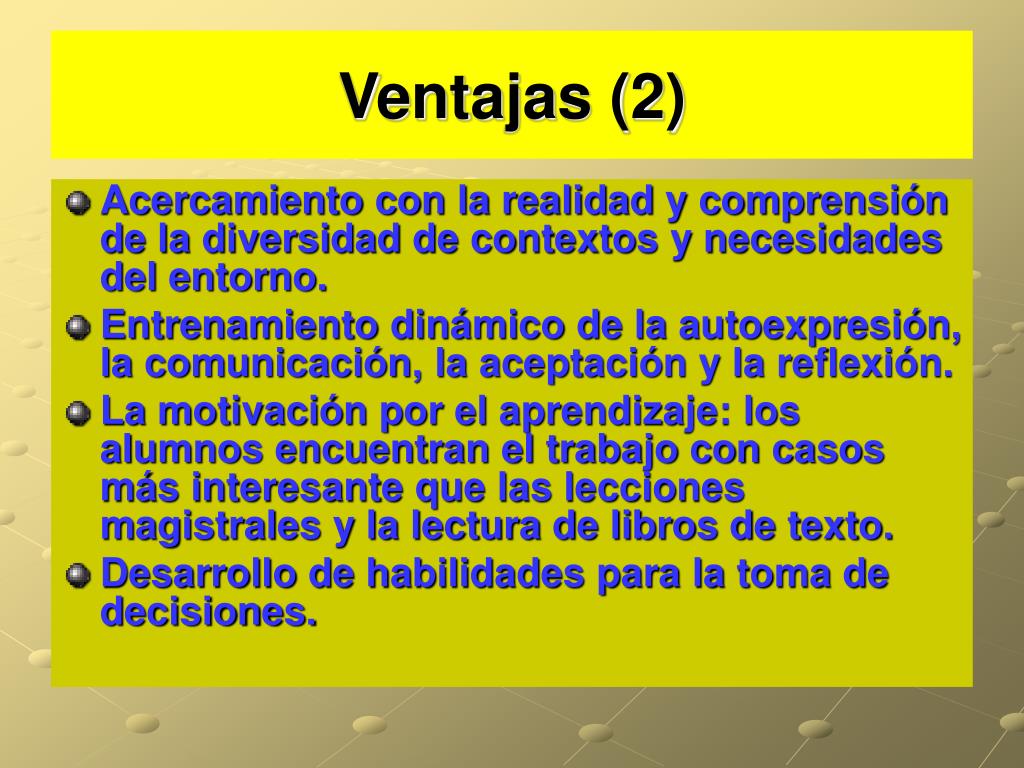 Ventajas (2)

Acercamiento con la realidad y comprensión de la diversidad de contextos y necesidades del entorno.

Entrenamiento dinámico de la autoexpresión, la comunicación, la aceptación y la reflexión.

La motivación por el aprendizaje: los alumnos encuentran el trabajo con casos más interesante que las lecciones magistrales y la lectura de libros de texto.

Desarrollo de habilidades para la toma de decisiones.